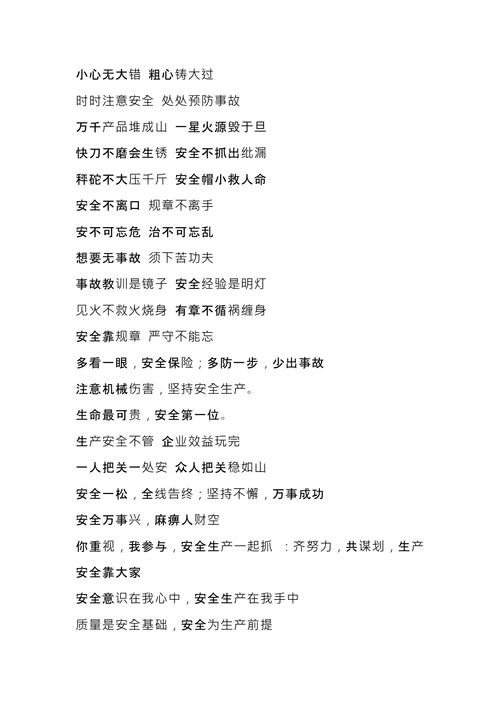 小心无大错 粗心铸大过

时时注意安全 处处预防事故

万千产品堆成山 一星火源毁于旦

快刀不磨会生锈 安全不抓出纰漏

秤砣不大压千斤 安全帽小救人命

安全不离口 规章不离手

安不可忘危 治不可忘乱

想要无事故 须下苦功夫

事故教训是镜子 安全经验是明灯

见火不救火烧身 有章不循祸缠身

安全靠规章 严守不能忘

多看一眼，安全保险；多防一步，少出事故

注意机械伤害，坚持安全生产。

生命最可贵，安全第一位。

生产安全不管 企业效益玩完

一人把关一处安 众人把关稳如山

安全一松，全线告终；坚持不懈，万事成功

安全万事兴，麻痹人财空

你重视，我参与，安全生产一起抓 ：齐努力，共谋划，生产安全靠大家

安全意识在我心中，安全生产在我手中

质量是安全基础，安全为生产前提